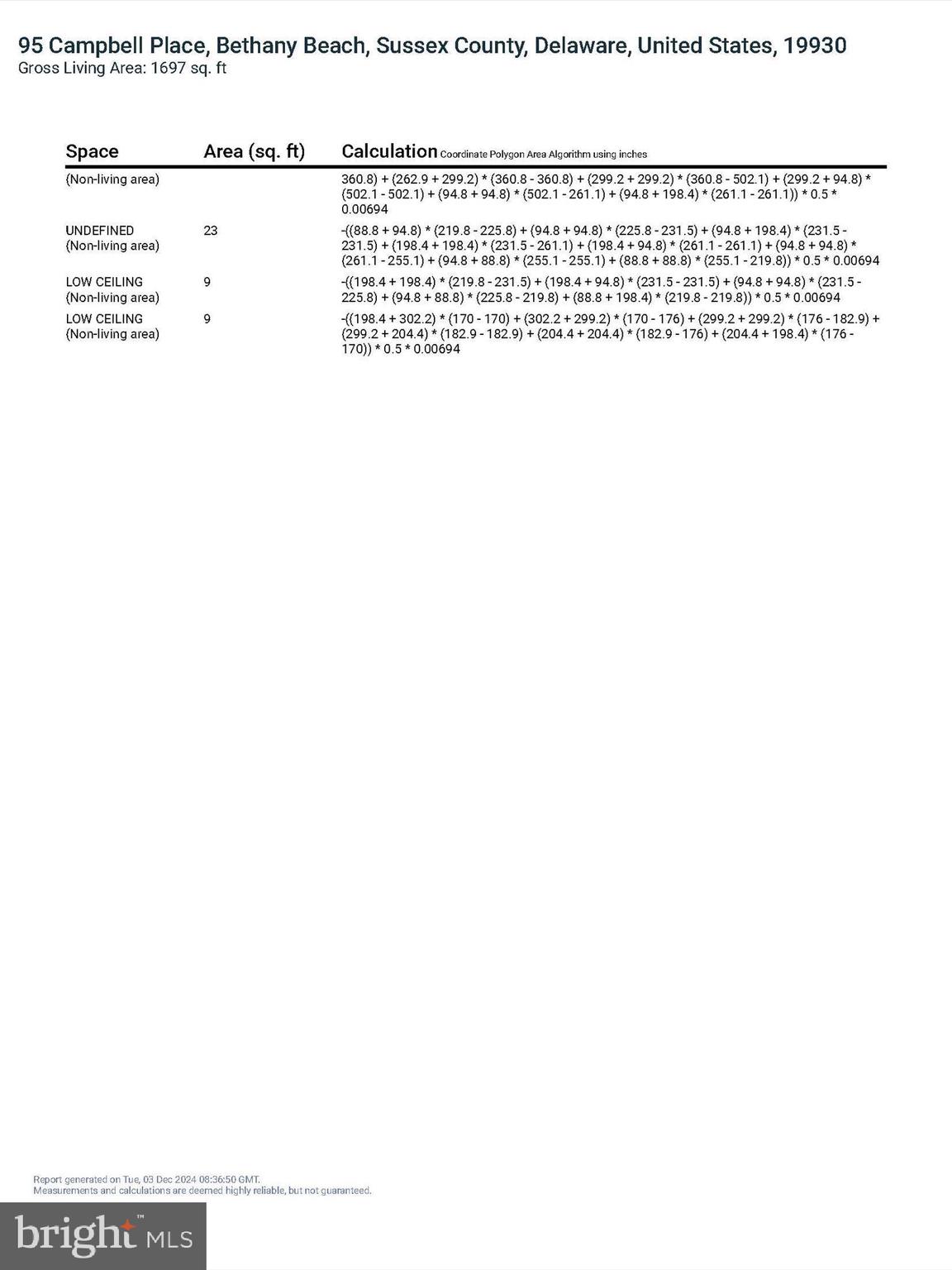 95 Campbell Place, Bethany Beach, Sussex County, Delaware, United States, 19930
Gross Living Area: 1697 sq. ft

| Space | Area (sq. ft) | Calculation Coordinate Polygon Area Algorithm using inches |
|---|---|---|
| (Non-living area) | | 360.8) + (262.9 + 299.2) * (360.8 - 360.8) + (299.2 + 299.2) * (360.8 - 502.1) + (299.2 + 94.8) * (502.1 - 502.1) + (94.8 + 94.8) * (502.1 - 261.1) + (94.8 + 198.4) * (261.1 - 261.1)) * 0.5 * 0.00694 |
| UNDEFINED (Non-living area) | 23 | -((88.8 + 94.8) * (219.8 - 225.8) + (94.8 + 94.8) * (225.8 - 231.5) + (94.8 + 198.4) * (231.5 - 231.5) + (198.4 + 198.4) * (231.5 - 261.1) + (198.4 + 94.8) * (261.1 - 261.1) + (94.8 + 94.8) * (261.1 - 255.1) + (94.8 + 88.8) * (255.1 - 255.1) + (88.8 + 88.8) * (255.1 - 219.8)) * 0.5 * 0.00694 |
| LOW CEILING (Non-living area) | 9 | -((198.4 + 198.4) * (219.8 - 231.5) + (198.4 + 94.8) * (231.5 - 231.5) + (94.8 + 94.8) * (231.5 - 225.8) + (94.8 + 88.8) * (225.8 - 219.8) + (88.8 + 198.4) * (219.8 - 219.8)) * 0.5 * 0.00694 |
| LOW CEILING (Non-living area) | 9 | -((198.4 + 302.2) * (170 - 170) + (302.2 + 299.2) * (170 - 176) + (299.2 + 299.2) * (176 - 182.9) + (299.2 + 204.4) * (182.9 - 182.9) + (204.4 + 204.4) * (182.9 - 176) + (204.4 + 198.4) * (176 - 170)) * 0.5 * 0.00694 |

Report generated on Tue, 03 Dec 2024 08:36:50 GMT.
Measurements and calculations are deemed highly reliable, but not guaranteed.

bright MLS